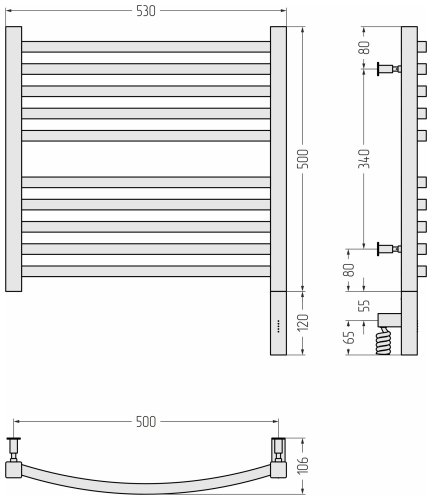 530
500
120
80
340
80
55
65
500
106